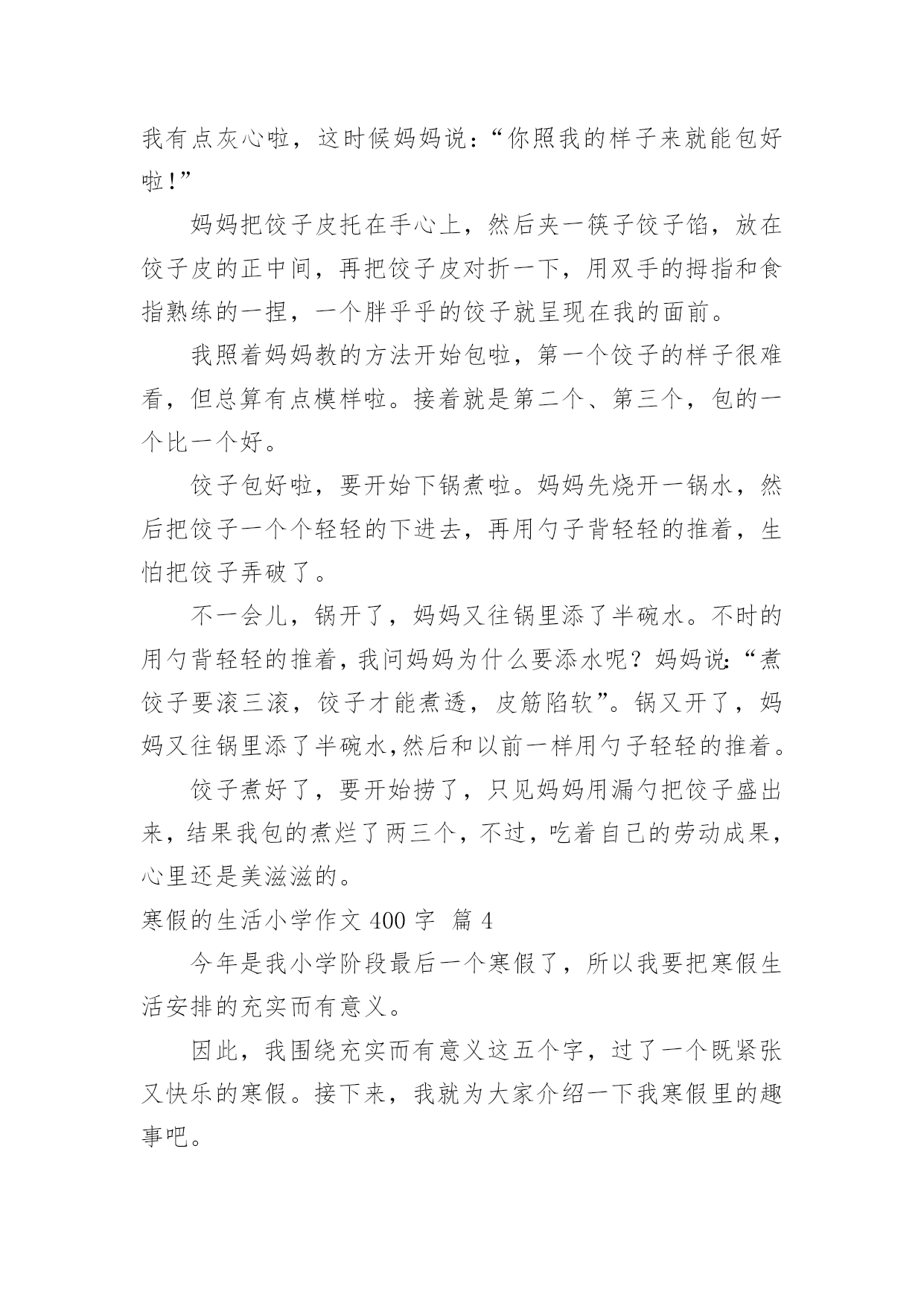 我有点灰心啦，这时候妈妈说：“你照我的样子来就能包好啦！”

妈妈把饺子皮托在手心上，然后夹一筷子饺子馅，放在饺子皮的正中间，再把饺子皮对折一下，用双手的拇指和食指熟练的一捏，一个胖乎乎的饺子就呈现在我的面前。

我照着妈妈教的方法开始包啦，第一个饺子的样子很难看，但总算有点模样啦。接着就是第二个、第三个，包的一个比一个好。

饺子包好啦，要开始下锅煮啦。妈妈先烧开一锅水，然后把饺子一个个轻轻的下进去，再用勺子背轻轻的推着，生怕把饺子弄破了。

不一会儿，锅开了，妈妈又往锅里添了半碗水。不时的用勺背轻轻的推着，我问妈妈为什么要添水呢？妈妈说：“煮饺子要滚三滚，饺子才能煮透，皮筋陷软”。锅又开了，妈妈又往锅里添了半碗水,然后和以前一样用勺子轻轻的推着。

饺子煮好了，要开始捞了，只见妈妈用漏勺把饺子盛出来，结果我包的煮烂了两三个，不过，吃着自己的劳动成果，心里还是美滋滋的。

寒假的生活小学作文 400 字 篇 4

今年是我小学阶段最后一个寒假了，所以我要把寒假生活安排的充实而有意义。

因此，我围绕充实而有意义这五个字，过了一个既紧张又快乐的寒假。接下来，我就为大家介绍一下我寒假里的趣事吧。